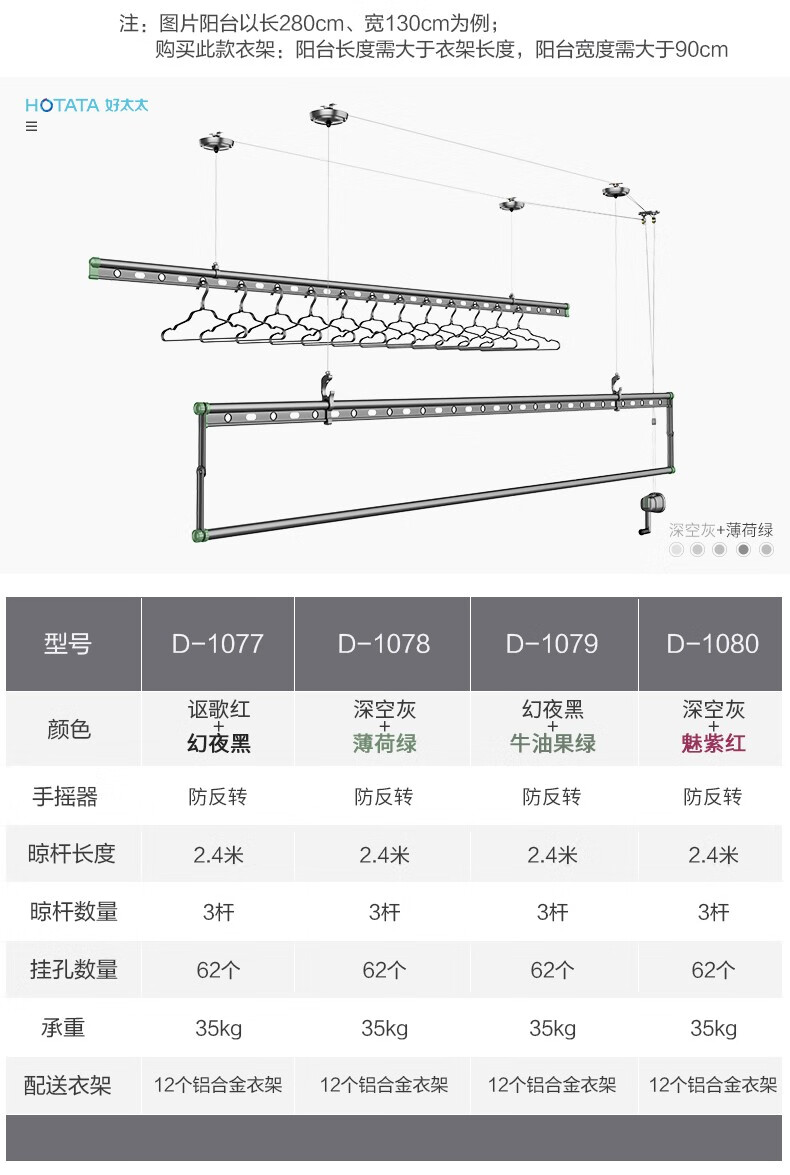 注：图片阳台以长280cm、宽130cm为例；
购买此款衣架：阳台长度需大于衣架长度，阳台宽度需大于90cm

HOTATA 好太太

深空灰+薄荷绿

| 型号 | D-1077 | D-1078 | D-1079 | D-1080 |
|---|---|---|---|---|
| 颜色 | 讴歌红+幻夜黑 | 深空灰+薄荷绿 | 幻夜黑+牛油果绿 | 深空灰+魅紫红 |
| 手摇器 | 防反转 | 防反转 | 防反转 | 防反转 |
| 晾杆长度 | 2.4米 | 2.4米 | 2.4米 | 2.4米 |
| 晾杆数量 | 3杆 | 3杆 | 3杆 | 3杆 |
| 挂孔数量 | 62个 | 62个 | 62个 | 62个 |
| 承重 | 35kg | 35kg | 35kg | 35kg |
| 配送衣架 | 12个铝合金衣架 | 12个铝合金衣架 | 12个铝合金衣架 | 12个铝合金衣架 |